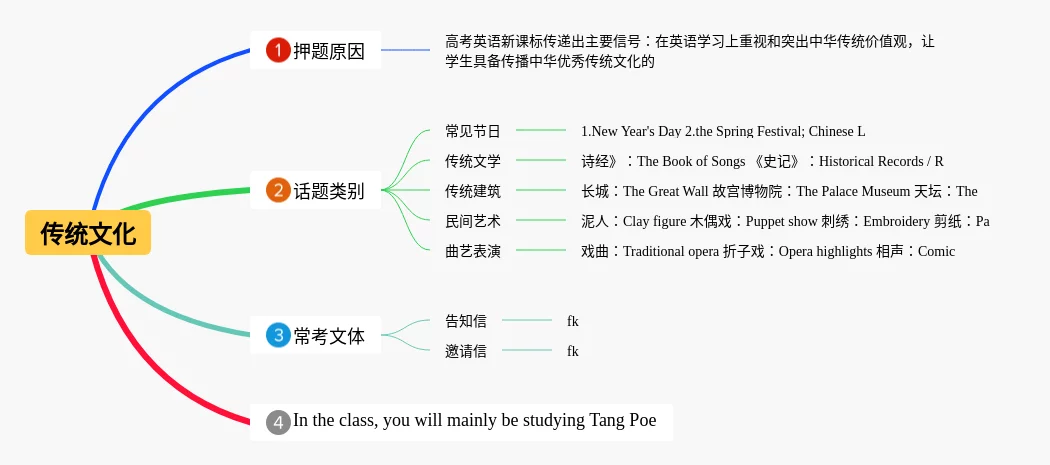 传统文化

1 押题原因

高考英语新课标传递出主要信号：在英语学习上重视和突出中华传统价值观，让学生具备传播中华优秀传统文化的

2 话题类别

常见节日 1.New Year's Day 2.the Spring Festival; Chinese L

传统文学 诗经》：The Book of Songs 《史记》：Historical Records / R

传统建筑 长城：The Great Wall 故宫博物院：The Palace Museum 天坛：The

民间艺术 泥人：Clay figure 木偶戏：Puppet show 刺绣：Embroidery 剪纸：Pa

曲艺表演 戏曲：Traditional opera 折子戏：Opera highlights 相声：Comic

3 常考文体

告知信 fk

邀请信 fk

4 In the class, you will mainly be studying Tang Poe